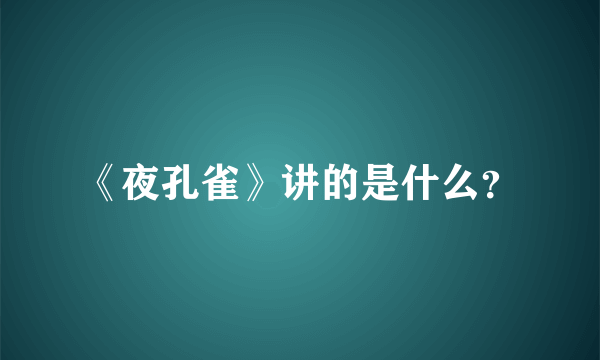 《夜孔雀》讲的是什么?